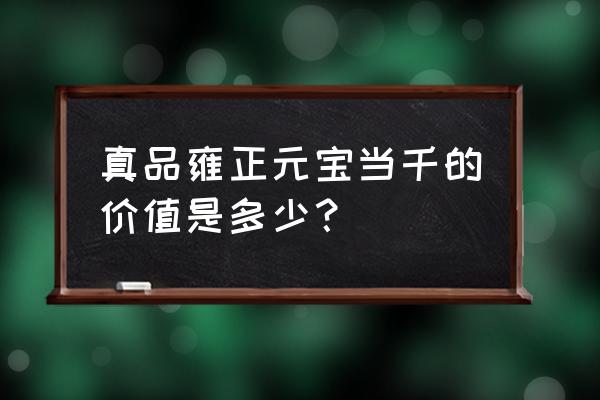 真品雍正元宝当千的价值是多少？